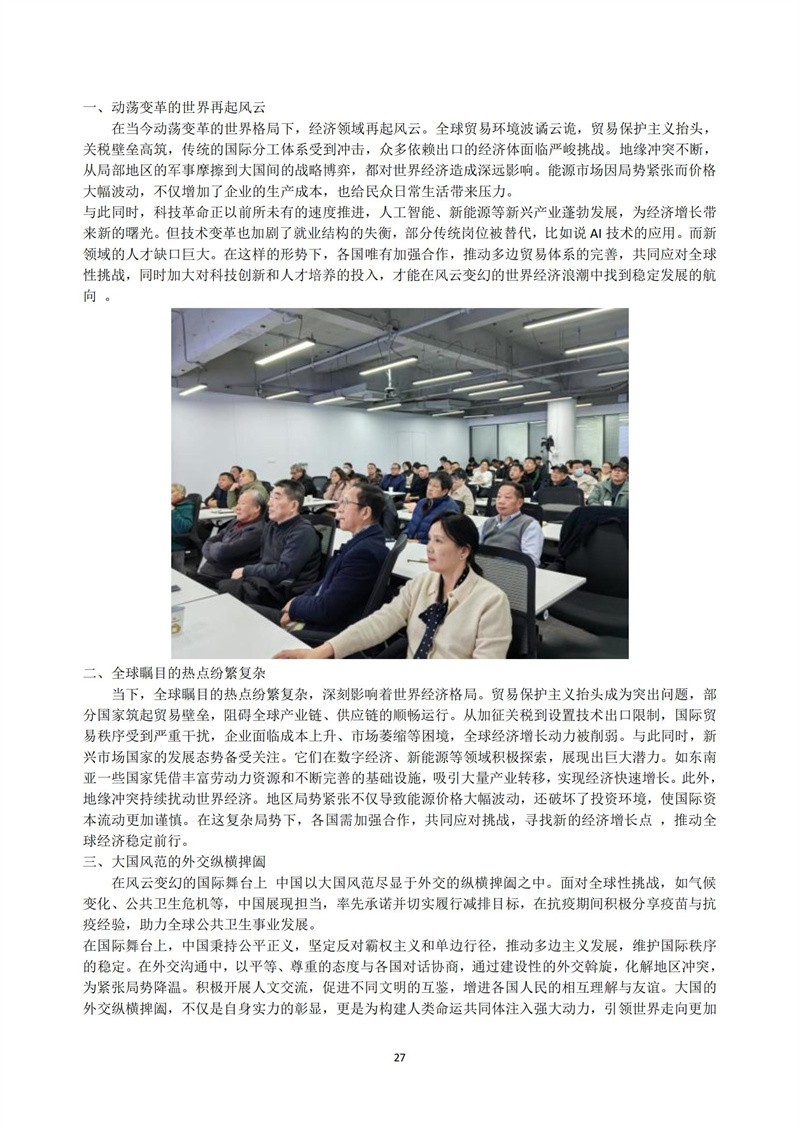 一、动荡变革的世界再起风云

在当今动荡变革的世界格局下，经济领域再起风云。全球贸易环境波谲云诡，贸易保护主义抬头，关税壁垒高筑，传统的国际分工体系受到冲击，众多依赖出口的经济体面临严峻挑战。地缘冲突不断，从局部地区的军事摩擦到大国间的战略博弈，都对世界经济造成深远影响。能源市场因局势紧张而价格大幅波动，不仅增加了企业的生产成本，也给民众日常生活带来压力。

与此同时，科技革命正以前所未有的速度推进，人工智能、新能源等新兴产业蓬勃发展，为经济增长带来新的曙光。但技术变革也加剧了就业结构的失衡，部分传统岗位被替代，比如说 AI 技术的应用。而新领域的人才缺口巨大。在这样的形势下，各国唯有加强合作，推动多边贸易体系的完善，共同应对全球性挑战，同时加大对科技创新和人才培养的投入，才能在风云变幻的世界经济浪潮中找到稳定发展的航向 。

二、全球瞩目的热点纷繁复杂

当下，全球瞩目的热点纷繁复杂，深刻影响着世界经济格局。贸易保护主义抬头成为突出问题，部分国家筑起贸易壁垒，阻碍全球产业链、供应链的顺畅运行。从加征关税到设置技术出口限制，国际贸易秩序受到严重干扰，企业面临成本上升、市场萎缩等困境，全球经济增长动力被削弱。与此同时，新兴市场国家的发展态势备受关注。它们在数字经济、新能源等领域积极探索，展现出巨大潜力。如东南亚一些国家凭借丰富劳动力资源和不断完善的基础设施，吸引大量产业转移，实现经济快速增长。此外，地缘冲突持续扰动世界经济。地区局势紧张不仅导致能源价格大幅波动，还破坏了投资环境，使国际资本流动更加谨慎。在这复杂局势下，各国需加强合作，共同应对挑战，寻找新的经济增长点 ，推动全球经济稳定前行。

三、大国风范的外交纵横捭阖

在风云变幻的国际舞台上 中国以大国风范尽显于外交的纵横捭阖之中。面对全球性挑战，如气候变化、公共卫生危机等，中国展现担当，率先承诺并切实履行减排目标，在抗疫期间积极分享疫苗与抗疫经验，助力全球公共卫生事业发展。

在国际舞台上，中国秉持公平正义，坚定反对霸权主义和单边行径，推动多边主义发展，维护国际秩序的稳定。在外交沟通中，以平等、尊重的态度与各国对话协商，通过建设性的外交斡旋，化解地区冲突，为紧张局势降温。积极开展人文交流，促进不同文明的互鉴，增进各国人民的相互理解与友谊。大国的外交纵横捭阖，不仅是自身实力的彰显，更是为构建人类命运共同体注入强大动力，引领世界走向更加

27